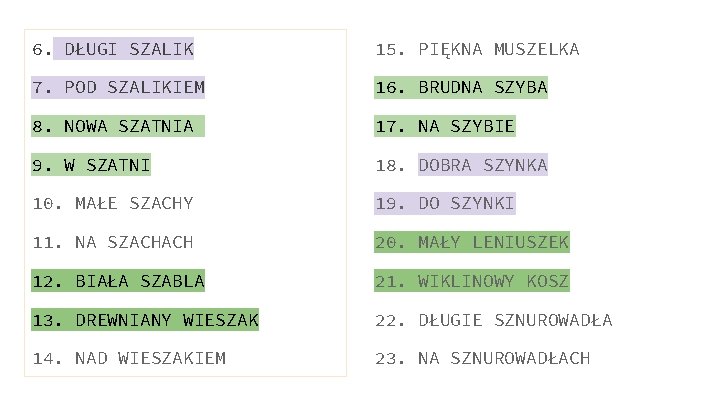 6. DŁUGI SZALIK

7. POD SZALIKIEM

8. NOWA SZATNIA

9. W SZATNI

10. MAŁE SZACHY

11. NA SZACHACH

12. BIAŁA SZABLA

13. DREWNIANY WIESZAK

14. NAD WIESZAKIEM

15. PIĘKNA MUSZELKA

16. BRUDNA SZYBA

17. NA SZYBIE

18. DOBRA SZYNKA

19. DO SZYNKI

20. MAŁY LENIUSZEK

21. WIKLINOWY KOSZ

22. DŁUGIE SZNUROWADŁA

23. NA SZNUROWADŁACH